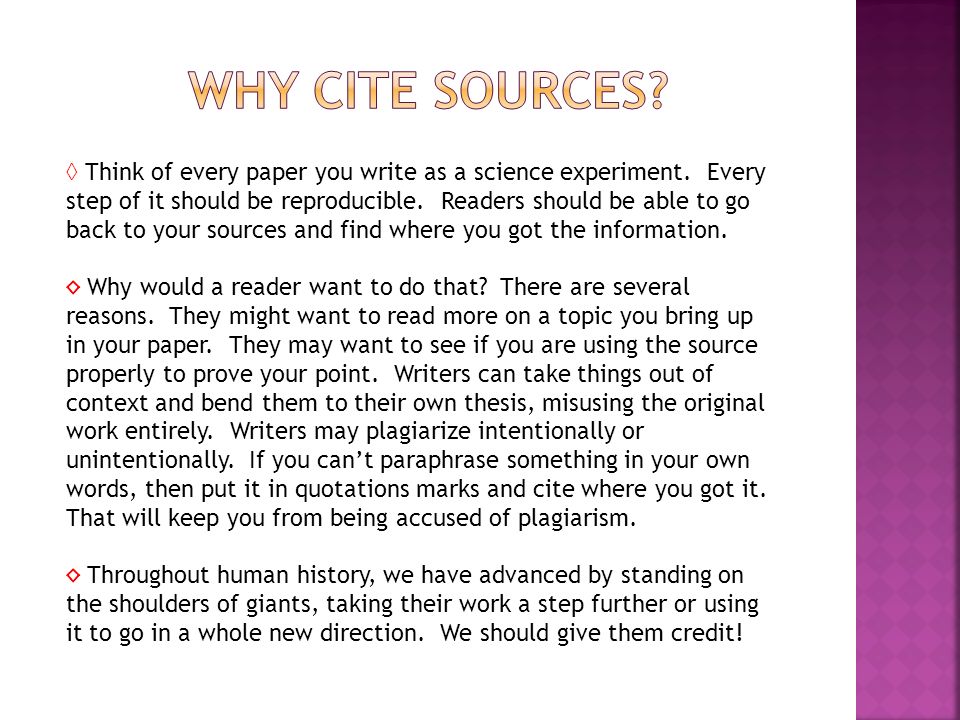 WHY CITE SOURCES?

◊ Think of every paper you write as a science experiment. Every step of it should be reproducible. Readers should be able to go back to your sources and find where you got the information.

◊ Why would a reader want to do that? There are several reasons. They might want to read more on a topic you bring up in your paper. They may want to see if you are using the source properly to prove your point. Writers can take things out of context and bend them to their own thesis, misusing the original work entirely. Writers may plagiarize intentionally or unintentionally. If you can't paraphrase something in your own words, then put it in quotations marks and cite where you got it. That will keep you from being accused of plagiarism.

◊ Throughout human history, we have advanced by standing on the shoulders of giants, taking their work a step further or using it to go in a whole new direction. We should give them credit!